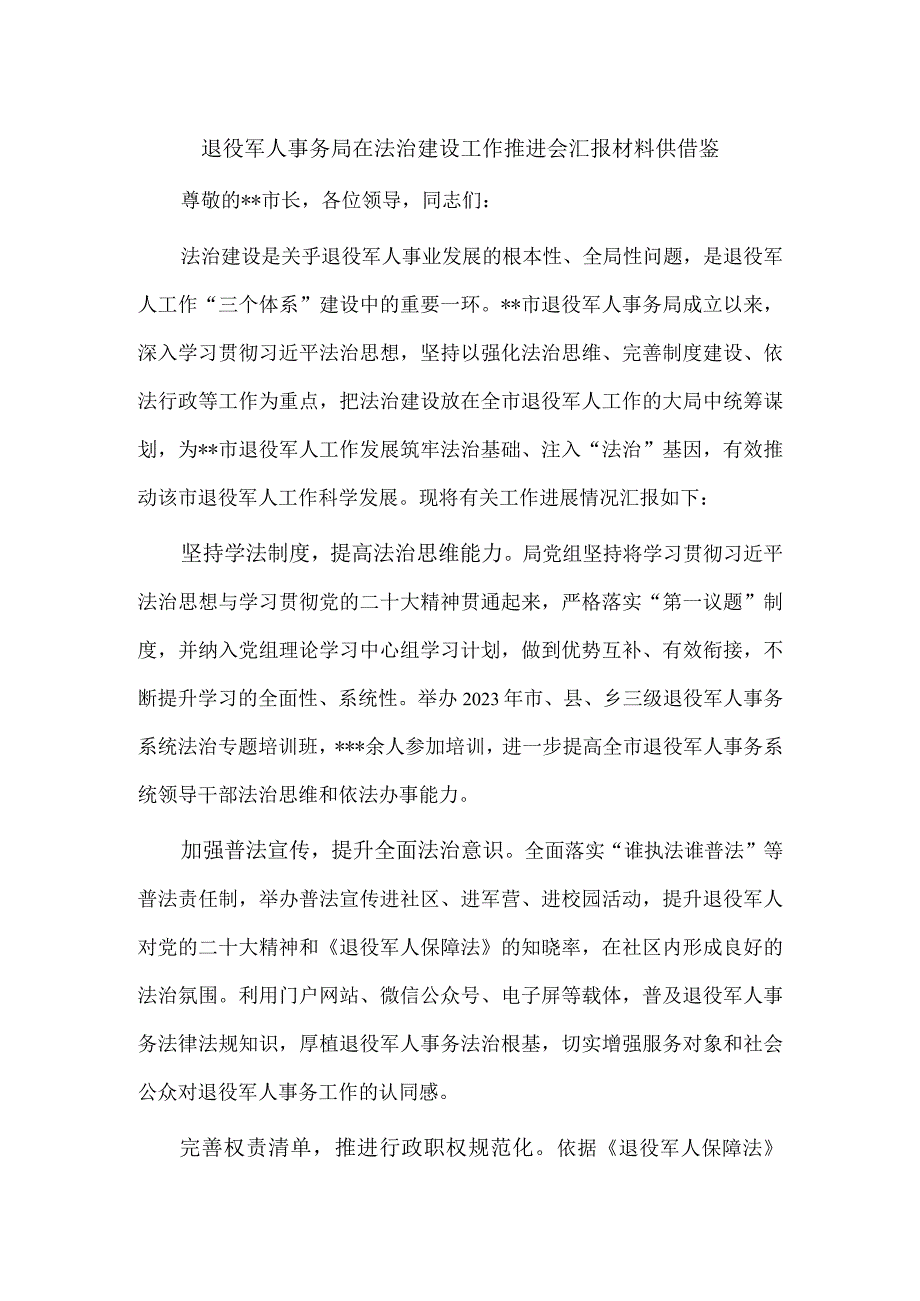 退役军人事务局在法治建设工作推进会汇报材料供借鉴

尊敬的**市长，各位领导，同志们：

法治建设是关乎退役军人事业发展的根本性、全局性问题，是退役军人工作“三个体系”建设中的重要一环。**市退役军人事务局成立以来，深入学习贯彻习近平法治思想，坚持以强化法治思维、完善制度建设、依法行政等工作为重点，把法治建设放在全市退役军人工作的大局中统筹谋划，为**市退役军人工作发展筑牢法治基础、注入“法治”基因，有效推动该市退役军人工作科学发展。现将有关工作进展情况汇报如下：

坚持学法制度，提高法治思维能力。局党组坚持将学习贯彻习近平法治思想与学习贯彻党的二十大精神贯通起来，严格落实“第一议题”制度，并纳入党组理论学习中心组学习计划，做到优势互补、有效衔接，不断提升学习的全面性、系统性。举办2023年市、县、乡三级退役军人事务系统法治专题培训班，***余人参加培训，进一步提高全市退役军人事务系统领导干部法治思维和依法办事能力。

加强普法宣传，提升全面法治意识。全面落实“谁执法谁普法”等普法责任制，举办普法宣传进社区、进军营、进校园活动，提升退役军人对党的二十大精神和《退役军人保障法》的知晓率，在社区内形成良好的法治氛围。利用门户网站、微信公众号、电子屏等载体，普及退役军人事务法律法规知识，厚植退役军人事务法治根基，切实增强服务对象和社会公众对退役军人事务工作的认同感。

完善权责清单，推进行政职权规范化。依据《退役军人保障法》